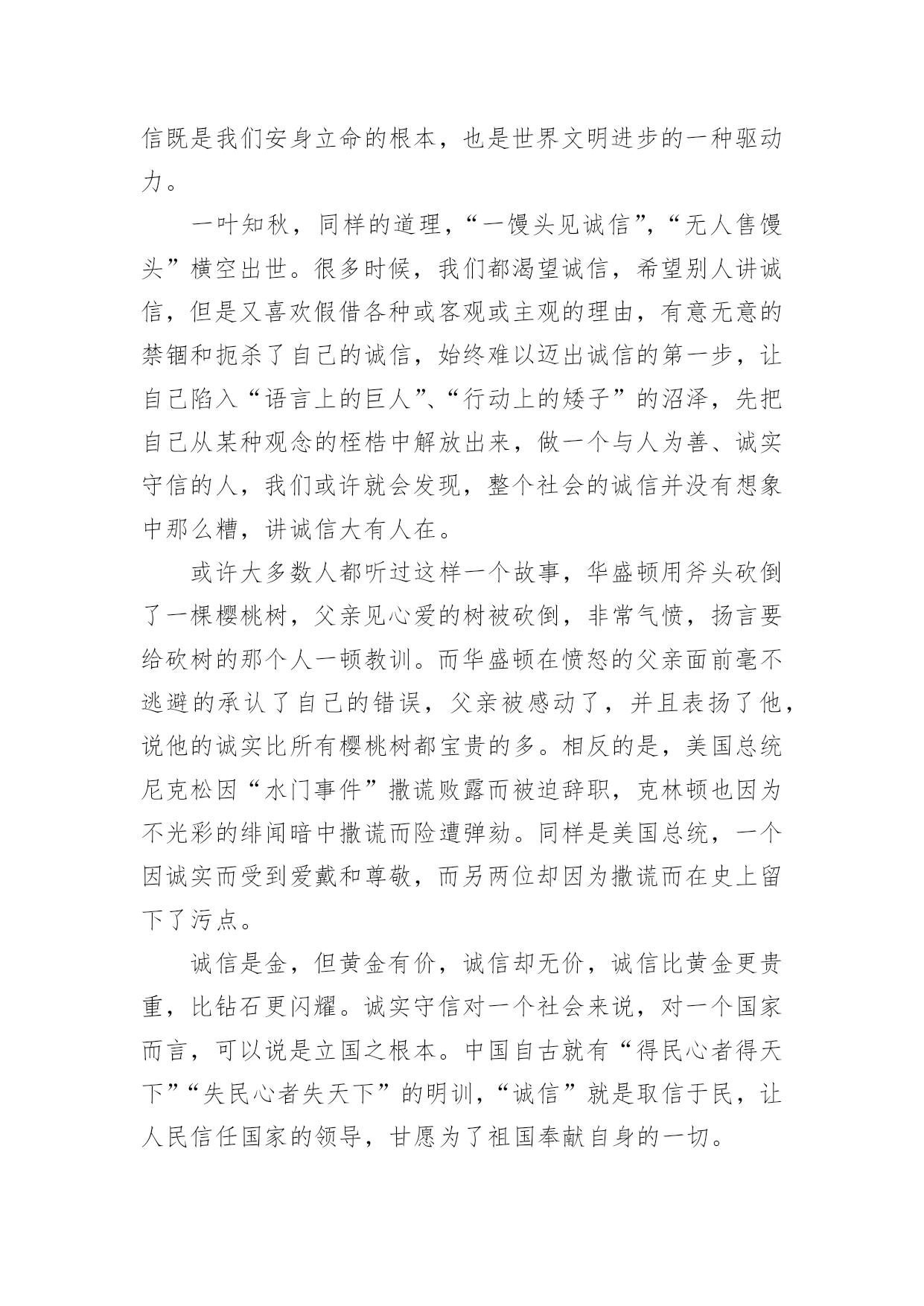 信既是我们安身立命的根本，也是世界文明进步的一种驱动力。

一叶知秋，同样的道理，“一馒头见诚信”，“无人售馒头”横空出世。很多时候，我们都渴望诚信，希望别人讲诚信，但是又喜欢假借各种或客观或主观的理由，有意无意的禁锢和扼杀了自己的诚信，始终难以迈出诚信的第一步，让自己陷入“语言上的巨人”、“行动上的矮子”的沼泽，先把自己从某种观念的桎梏中解放出来，做一个与人为善、诚实守信的人，我们或许就会发现，整个社会的诚信并没有想象中那么糟，讲诚信大有人在。

或许大多数人都听过这样一个故事，华盛顿用斧头砍倒了一棵樱桃树，父亲见心爱的树被砍倒，非常气愤，扬言要给砍树的那个人一顿教训。而华盛顿在愤怒的父亲面前毫不逃避的承认了自己的错误，父亲被感动了，并且表扬了他，说他的诚实比所有樱桃树都宝贵的多。相反的是，美国总统尼克松因“水门事件”撒谎败露而被迫辞职，克林顿也因为不光彩的绯闻暗中撒谎而险遭弹劾。同样是美国总统，一个因诚实而受到爱戴和尊敬，而另两位却因为撒谎而在史上留下了污点。

诚信是金，但黄金有价，诚信却无价，诚信比黄金更贵重，比钻石更闪耀。诚实守信对一个社会来说，对一个国家而言，可以说是立国之根本。中国自古就有“得民心者得天下”“失民心者失天下”的明训，“诚信”就是取信于民，让人民信任国家的领导，甘愿为了祖国奉献自身的一切。